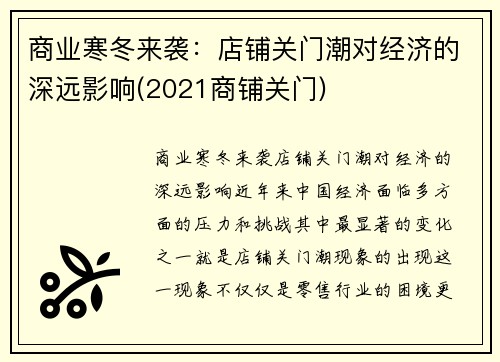 商业寒冬来袭：店铺关门潮对经济的深远影响(2021商铺关门)

商业寒冬来袭店铺关门潮对经济的深远影响近年来中国经济面临多方面的压力和挑战其中最显著的变化之一就是店铺关门潮现象的出现这一现象不仅仅是零售行业的困境更